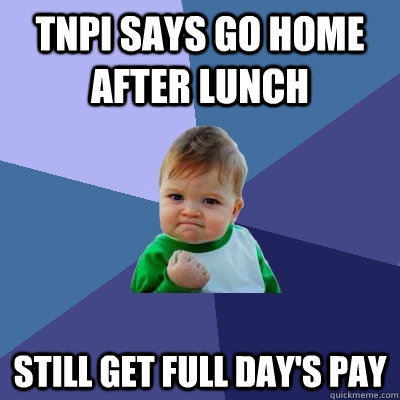 TNPI SAYS GO HOME AFTER LUNCH

STILL GET FULL DAY'S PAY

quickmeme.com